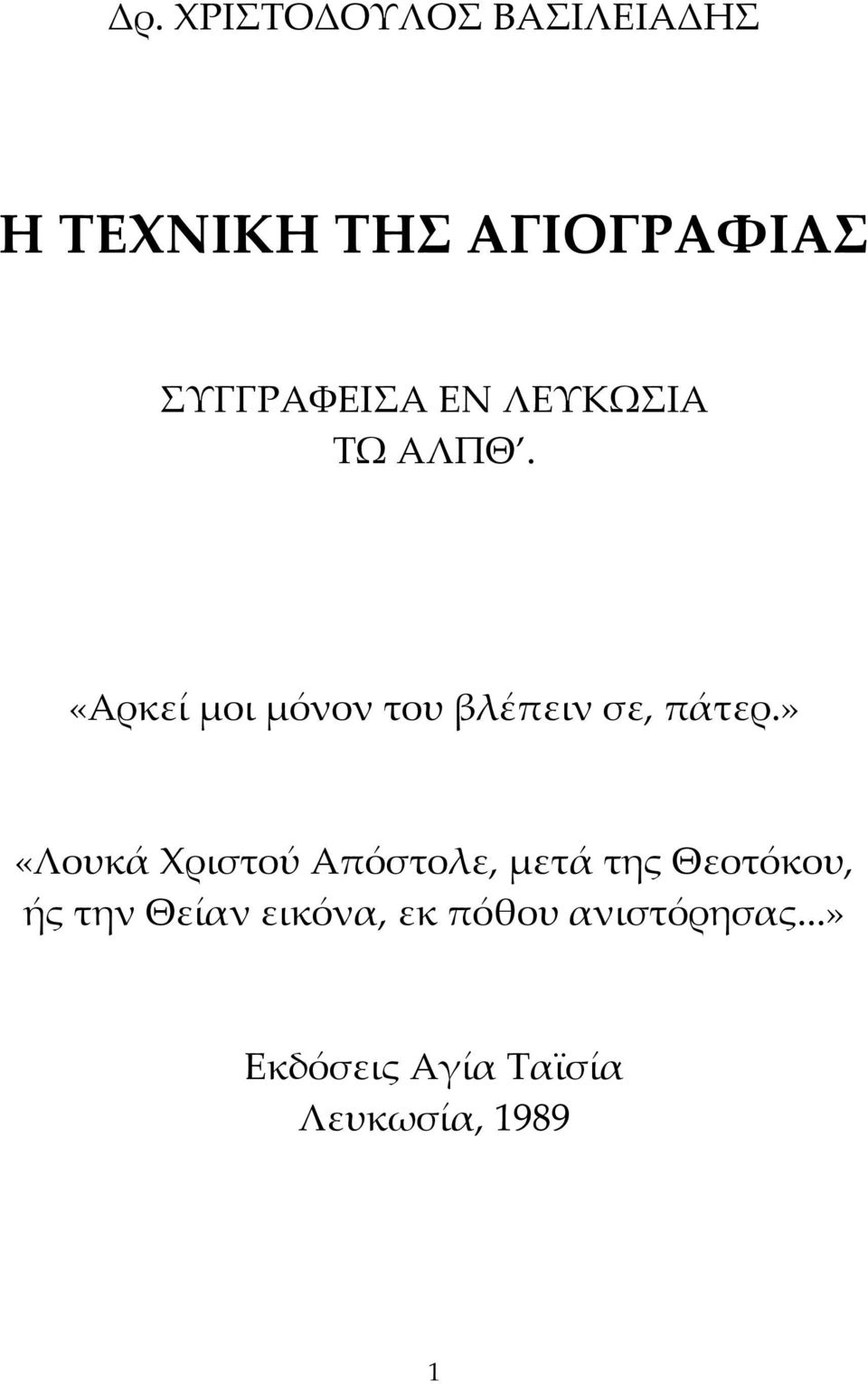 Δρ. ΧΡΙΣΤΟΔΟΥΛΟΣ ΒΑΣΙΛΕΙΑΔΗΣ

Η ΤΕΧΝΙΚΗ ΤΗΣ ΑΓΙΟΓΡΑΦΙΑΣ

ΣΥΓΓΡΑΦΕΙΣΑ ΕΝ ΛΕΥΚΩΣΙΑ ΤΩ ΑΛΠΘ΄.

«Αρκεί μοι μόνον του βλέπειν σε, πάτερ.»

«Λουκά Χριστού Απόστολε, μετά της Θεοτόκου, ής την Θείαν εικόνα, εκ πόθου ανιστόρησας...»

Εκδόσεις Αγία Ταϊσία
Λευκωσία, 1989

1